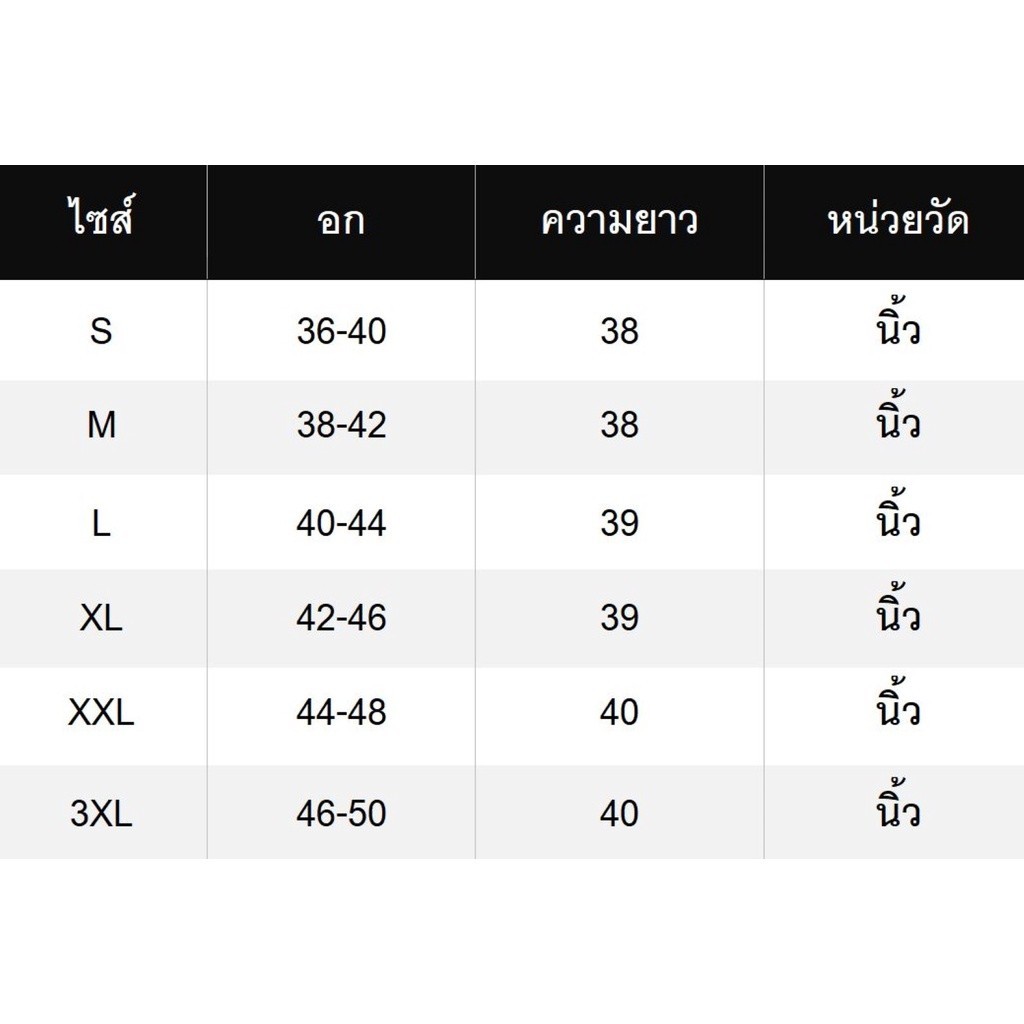 | ไซส์ | อก | ความยาว | หน่วยวัด |
|---|---|---|---|
| S | 36-40 | 38 | นิ้ว |
| M | 38-42 | 38 | นิ้ว |
| L | 40-44 | 39 | นิ้ว |
| XL | 42-46 | 39 | นิ้ว |
| XXL | 44-48 | 40 | นิ้ว |
| 3XL | 46-50 | 40 | นิ้ว |